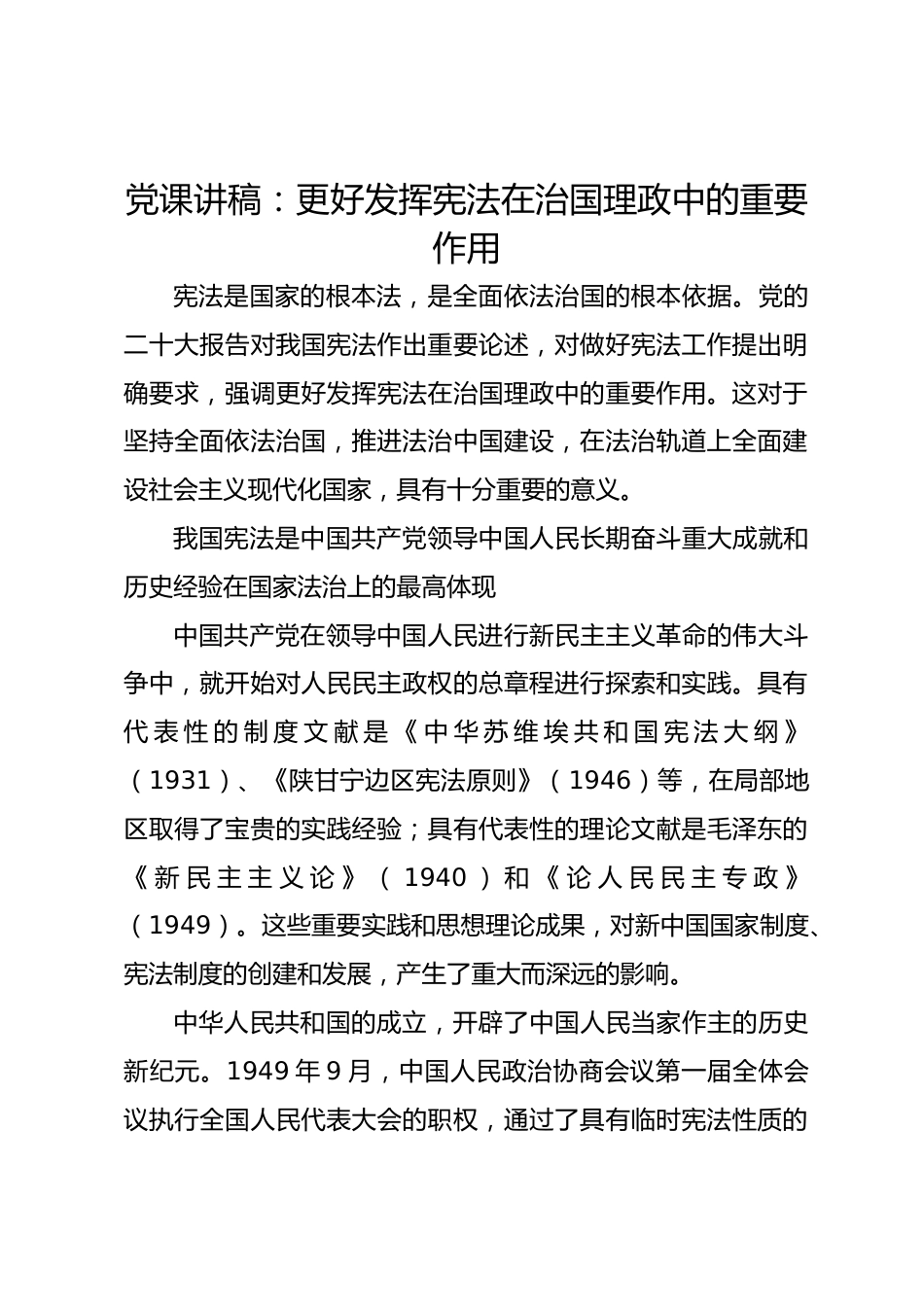 党课讲稿：更好发挥宪法在治国理政中的重要作用

宪法是国家的根本法，是全面依法治国的根本依据。党的二十大报告对我国宪法作出重要论述，对做好宪法工作提出明确要求，强调更好发挥宪法在治国理政中的重要作用。这对于坚持全面依法治国，推进法治中国建设，在法治轨道上全面建设社会主义现代化国家，具有十分重要的意义。

我国宪法是中国共产党领导中国人民长期奋斗重大成就和历史经验在国家法治上的最高体现

中国共产党在领导中国人民进行新民主主义革命的伟大斗争中，就开始对人民民主政权的总章程进行探索和实践。具有代表性的制度文献是《中华苏维埃共和国宪法大纲》（1931）、《陕甘宁边区宪法原则》（1946）等，在局部地区取得了宝贵的实践经验；具有代表性的理论文献是毛泽东的《新民主主义论》（1940）和《论人民民主专政》（1949）。这些重要实践和思想理论成果，对新中国国家制度、宪法制度的创建和发展，产生了重大而深远的影响。

中华人民共和国的成立，开辟了中国人民当家作主的历史新纪元。1949年9月，中国人民政治协商会议第一届全体会议执行全国人民代表大会的职权，通过了具有临时宪法性质的